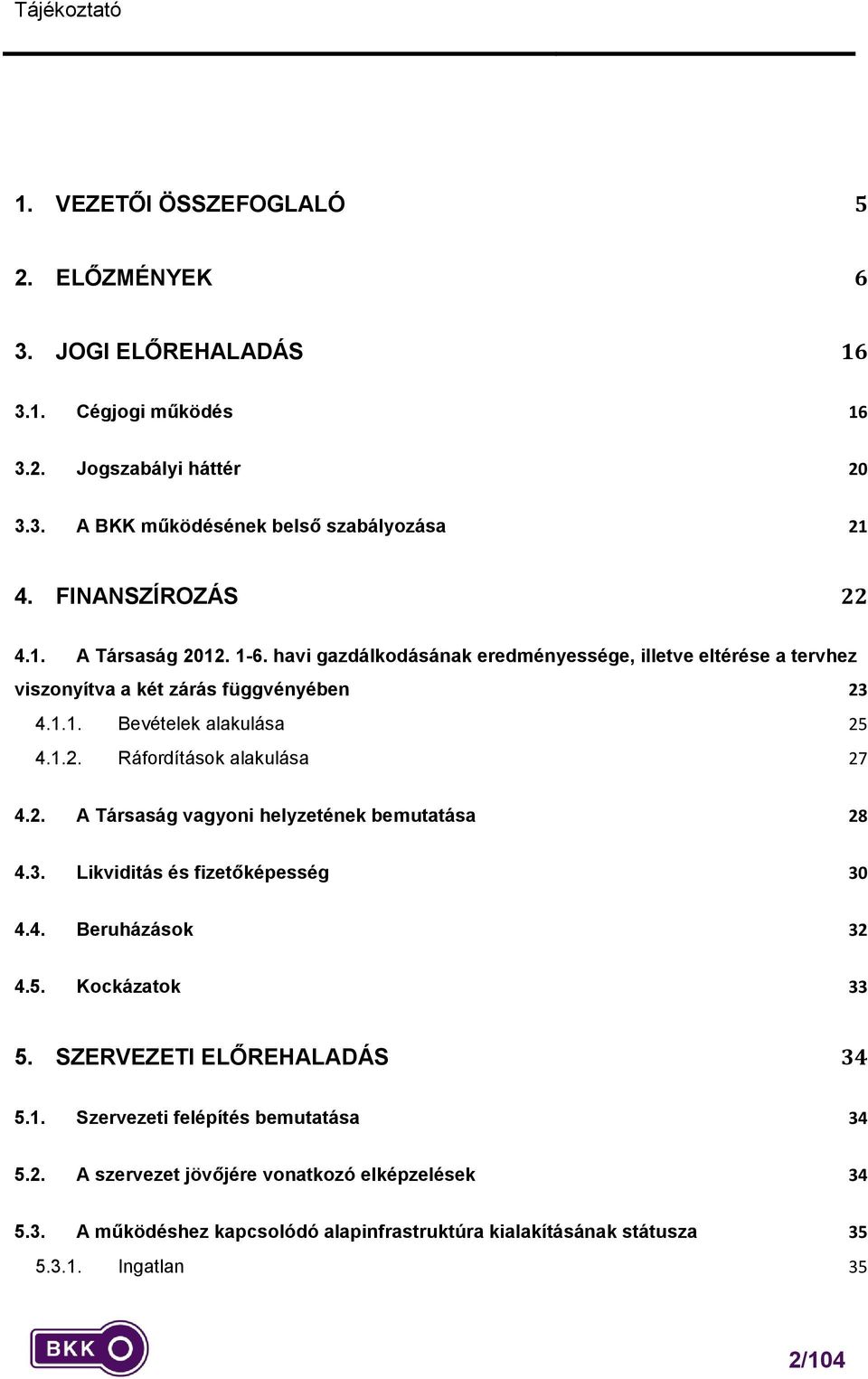 Tájékoztató

1. VEZETŐI ÖSSZEFOGLALÓ 5

2. ELŐZMÉNYEK 6

3. JOGI ELŐREHALADÁS 16

3.1. Cégjogi működés 16

3.2. Jogszabályi háttér 20

3.3. A BKK működésének belső szabályozása 21

4. FINANSZÍROZÁS 22

4.1. A Társaság 2012. 1-6. havi gazdálkodásának eredményessége, illetve eltérése a tervhez viszonyítva a két zárás függvényében 23

4.1.1. Bevételek alakulása 25

4.1.2. Ráfordítások alakulása 27

4.2. A Társaság vagyoni helyzetének bemutatása 28

4.3. Likviditás és fizetőképesség 30

4.4. Beruházások 32

4.5. Kockázatok 33

5. SZERVEZETI ELŐREHALADÁS 34

5.1. Szervezeti felépítés bemutatása 34

5.2. A szervezet jövőjére vonatkozó elképzelések 34

5.3. A működéshez kapcsolódó alapinfrastruktúra kialakításának státusza 35

5.3.1. Ingatlan 35

BKK

2/104